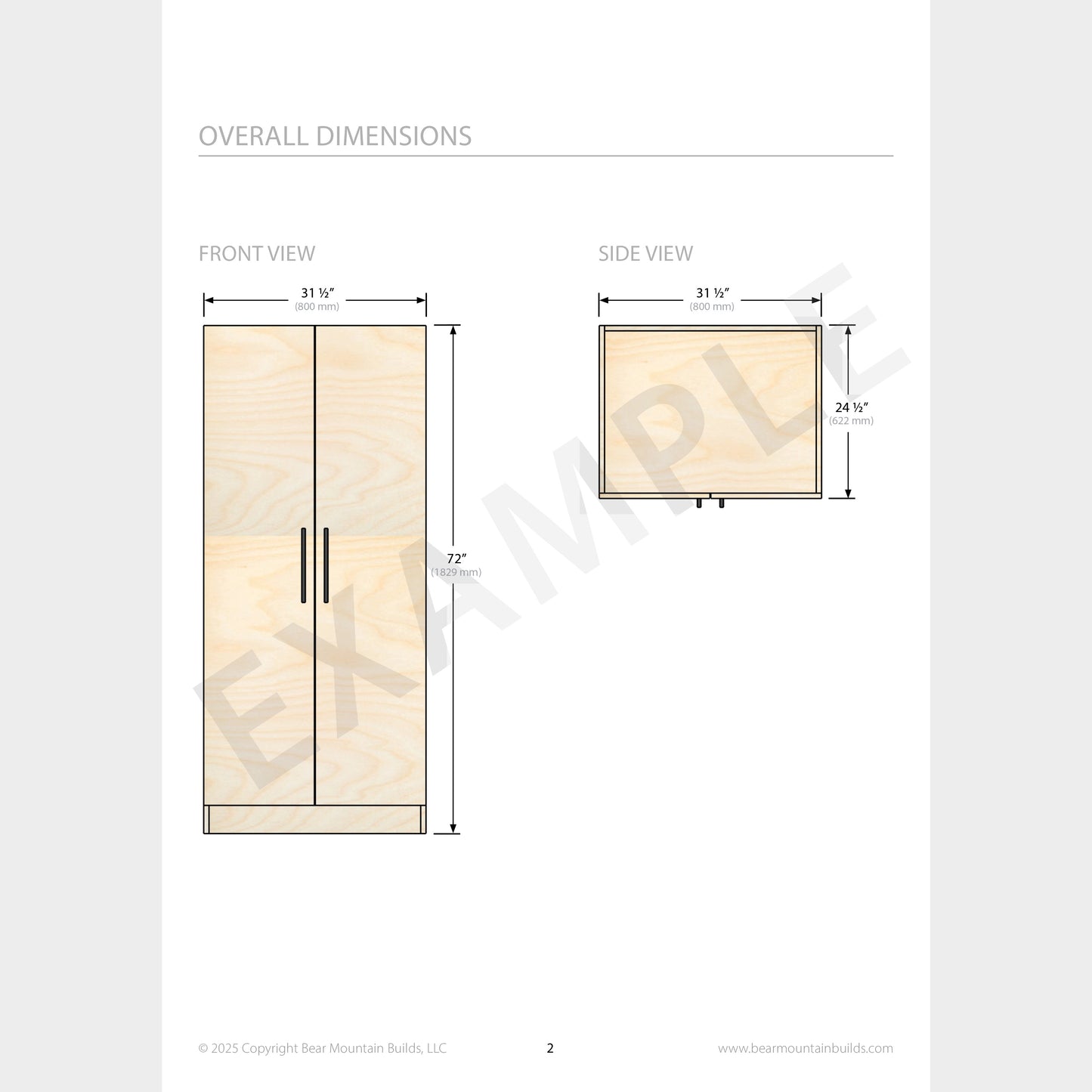 OVERALL DIMENSIONS

FRONT VIEW

31 ½″
(800 mm)

72″
(1829 mm)

SIDE VIEW

31 ½″
(800 mm)

24 ½″
(622 mm)

EXAMPLE

© 2025 Copyright Bear Mountain Builds, LLC

2

www.bearmountainbuilds.com